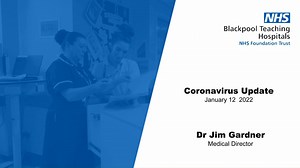 NHS
Blackpool Teaching Hospitals
NHS Foundation Trust

Coronavirus Update
January 12 2022

Dr Jim Gardner
Medical Director